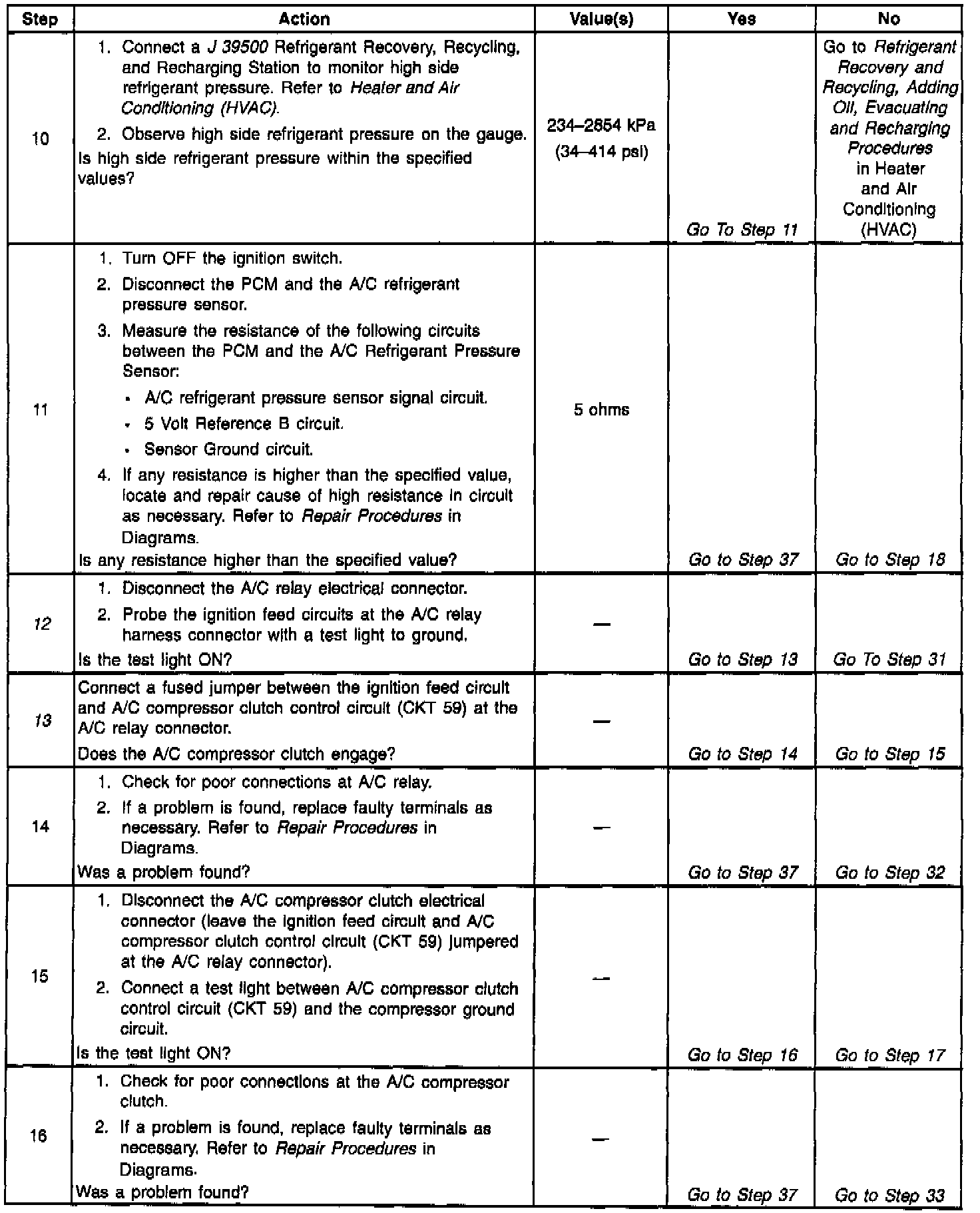 | Step | Action | Value(s) | Yes | No |
|---|---|---|---|---|
| 10 | 1. Connect a J 39500 Refrigerant Recovery, Recycling, and Recharging Station to monitor high side refrigerant pressure. Refer to Heater and Air Conditioning (HVAC). 2. Observe high side refrigerant pressure on the gauge. Is high side refrigerant pressure within the specified values? | 234–2854 kPa (34–414 psi) | Go To Step 11 | Go to Refrigerant Recovery and Recycling, Adding Oil, Evacuating and Recharging Procedures in Heater and Air Conditioning (HVAC) |
| 11 | 1. Turn OFF the ignition switch. 2. Disconnect the PCM and the A/C refrigerant pressure sensor. 3. Measure the resistance of the following circuits between the PCM and the A/C Refrigerant Pressure Sensor: • A/C refrigerant pressure sensor signal circuit. • 5 Volt Reference B circuit. • Sensor Ground circuit. 4. If any resistance is higher than the specified value, locate and repair cause of high resistance in circuit as necessary. Refer to Repair Procedures in Diagrams. Is any resistance higher than the specified value? | 5 ohms | Go to Step 37 | Go to Step 18 |
| 12 | 1. Disconnect the A/C relay electrical connector. 2. Probe the ignition feed circuits at the A/C relay harness connector with a test light to ground. Is the test light ON? | — | Go to Step 13 | Go To Step 31 |
| 13 | Connect a fused jumper between the ignition feed circuit and A/C compressor clutch control circuit (CKT 59) at the A/C relay connector. Does the A/C compressor clutch engage? | — | Go to Step 14 | Go to Step 15 |
| 14 | 1. Check for poor connections at A/C relay. 2. If a problem is found, replace faulty terminals as necessary. Refer to Repair Procedures in Diagrams. Was a problem found? | — | Go to Step 37 | Go to Step 32 |
| 15 | 1. Disconnect the A/C compressor clutch electrical connector (leave the ignition feed circuit and A/C compressor clutch control circuit (CKT 59) jumpered at the A/C relay connector). 2. Connect a test light between A/C compressor clutch control circuit (CKT 59) and the compressor ground circuit. Is the test light ON? | — | Go to Step 16 | Go to Step 17 |
| 16 | 1. Check for poor connections at the A/C compressor clutch. 2. If a problem is found, replace faulty terminals as necessary. Refer to Repair Procedures in Diagrams. Was a problem found? | — | Go to Step 37 | Go to Step 33 |